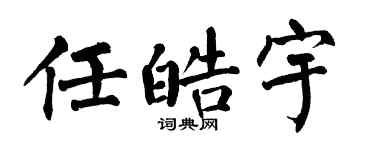 任皓宇
词典网